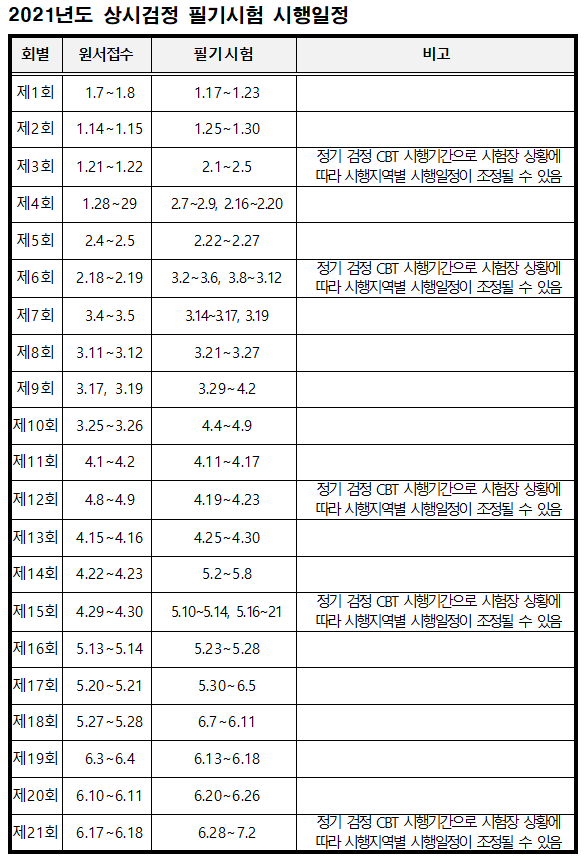 2021년도 상시검정 필기시험 시행일정

| 회별 | 원서접수 | 필기시험 | 비고 |
|---|---|---|---|
| 제1회 | 1.7~1.8 | 1.17~1.23 | |
| 제2회 | 1.14~1.15 | 1.25~1.30 | |
| 제3회 | 1.21~1.22 | 2.1~2.5 | 정기 검정 CBT 시행기간으로 시험장 상황에 따라 시행지역별 시행일정이 조정될 수 있음 |
| 제4회 | 1.28~29 | 2.7~2.9, 2.16~2.20 | |
| 제5회 | 2.4~2.5 | 2.22~2.27 | |
| 제6회 | 2.18~2.19 | 3.2~3.6, 3.8~3.12 | 정기 검정 CBT 시행기간으로 시험장 상황에 따라 시행지역별 시행일정이 조정될 수 있음 |
| 제7회 | 3.4~3.5 | 3.14~3.17, 3.19 | |
| 제8회 | 3.11~3.12 | 3.21~3.27 | |
| 제9회 | 3.17, 3.19 | 3.29~4.2 | |
| 제10회 | 3.25~3.26 | 4.4~4.9 | |
| 제11회 | 4.1~4.2 | 4.11~4.17 | |
| 제12회 | 4.8~4.9 | 4.19~4.23 | 정기 검정 CBT 시행기간으로 시험장 상황에 따라 시행지역별 시행일정이 조정될 수 있음 |
| 제13회 | 4.15~4.16 | 4.25~4.30 | |
| 제14회 | 4.22~4.23 | 5.2~5.8 | |
| 제15회 | 4.29~4.30 | 5.10~5.14, 5.16~21 | 정기 검정 CBT 시행기간으로 시험장 상황에 따라 시행지역별 시행일정이 조정될 수 있음 |
| 제16회 | 5.13~5.14 | 5.23~5.28 | |
| 제17회 | 5.20~5.21 | 5.30~6.5 | |
| 제18회 | 5.27~5.28 | 6.7~6.11 | |
| 제19회 | 6.3~6.4 | 6.13~6.18 | |
| 제20회 | 6.10~6.11 | 6.20~6.26 | |
| 제21회 | 6.17~6.18 | 6.28~7.2 | 정기 검정 CBT 시행기간으로 시험장 상황에 따라 시행지역별 시행일정이 조정될 수 있음 |